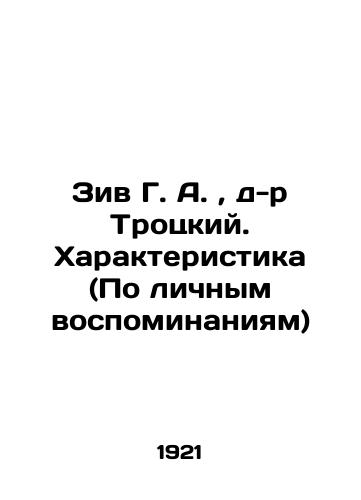 Зив Г. А. , д-р Троцкий. Характеристика (По личным воспоминаниям)

1921